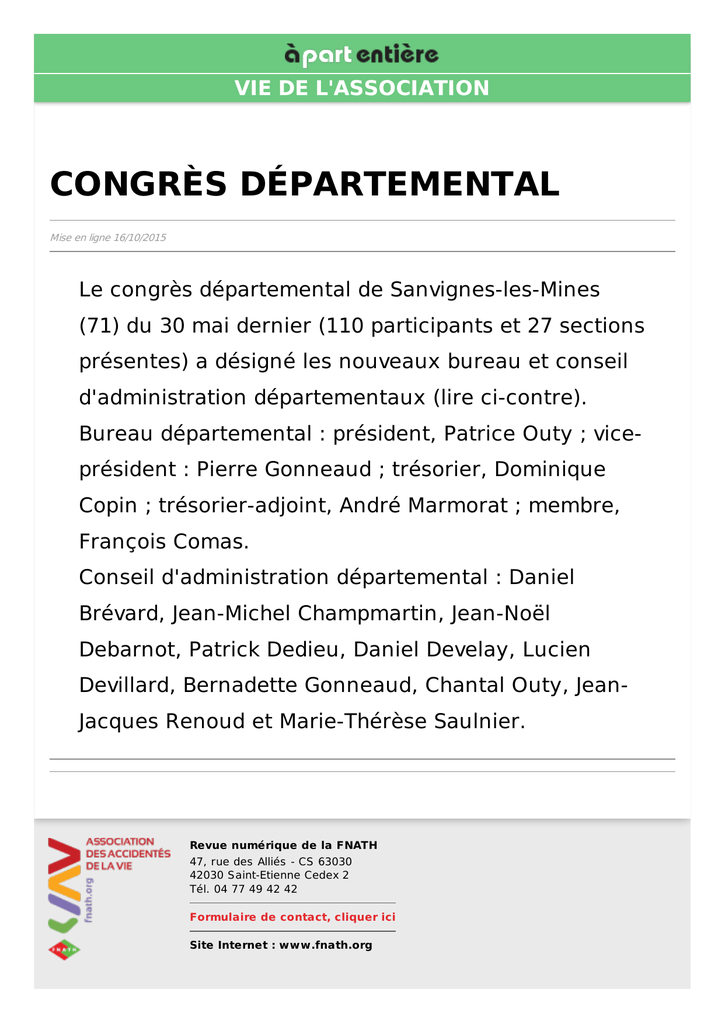 à part entière

VIE DE L'ASSOCIATION

CONGRÈS DÉPARTEMENTAL

Mise en ligne 16/10/2015

Le congrès départemental de Sanvignes-les-Mines (71) du 30 mai dernier (110 participants et 27 sections présentes) a désigné les nouveaux bureau et conseil d'administration départementaux (lire ci-contre).
Bureau départemental : président, Patrice Outy ; vice-président : Pierre Gonneaud ; trésorier, Dominique Copin ; trésorier-adjoint, André Marmorat ; membre, François Comas.
Conseil d'administration départemental : Daniel Brévard, Jean-Michel Champmartin, Jean-Noël Debarnot, Patrick Dedieu, Daniel Develay, Lucien Devillard, Bernadette Gonneaud, Chantal Outy, Jean-Jacques Renoud et Marie-Thérèse Saulnier.

ASSOCIATION DES ACCIDENTÉS DE LA VIE
fnath.org
FNATH

Revue numérique de la FNATH
47, rue des Alliés - CS 63030
42030 Saint-Etienne Cedex 2
Tél. 04 77 49 42 42

Formulaire de contact, cliquer ici

Site Internet : www.fnath.org